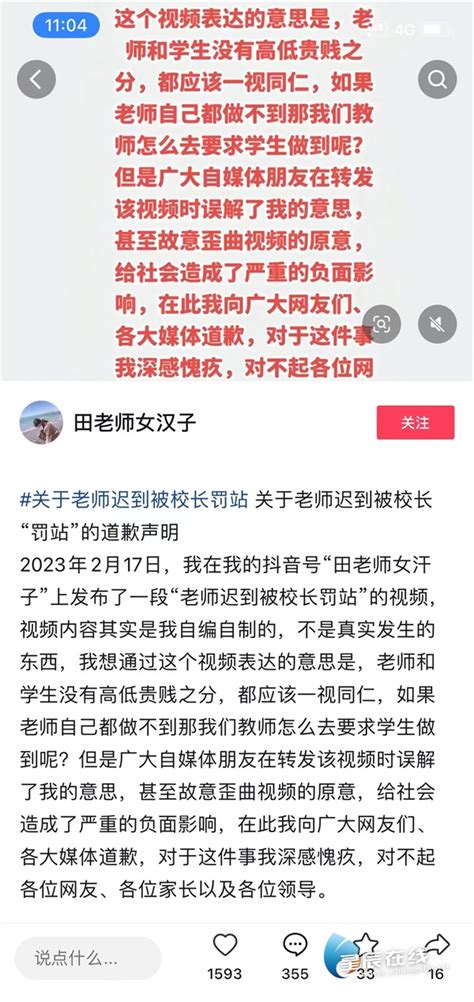 11:04

4G

这个视频表达的意思是，老师和学生没有高低贵贱之分，都应该一视同仁，如果老师自己都做不到那我们教师怎么去要求学生做到呢？但是广大自媒体朋友在转发该视频时误解了我的意思，甚至故意歪曲视频的原意，给社会造成了严重的负面影响，在此我向广大网友们、各大媒体道歉，对于这件事我深感愧疚，对不起各位网

田老师女汉子

关注

#关于老师迟到被校长罚站 关于老师迟到被校长“罚站”的道歉声明
2023年2月17日，我在我的抖音号“田老师女汗子”上发布了一段“老师迟到被校长罚站”的视频，视频内容其实是我自编自制的，不是真实发生的东西，我想通过这个视频表达的意思是，老师和学生没有高低贵贱之分，都应该一视同仁，如果老师自己都做不到那我们教师怎么去要求学生做到呢？但是广大自媒体朋友在转发该视频时误解了我的意思，甚至故意歪曲视频的原意，给社会造成了严重的负面影响，在此我向广大网友们、各大媒体道歉，对于这件事我深感愧疚，对不起各位网友、各位家长以及各位领导。

说点什么...

1593

355

33

16

星辰在线